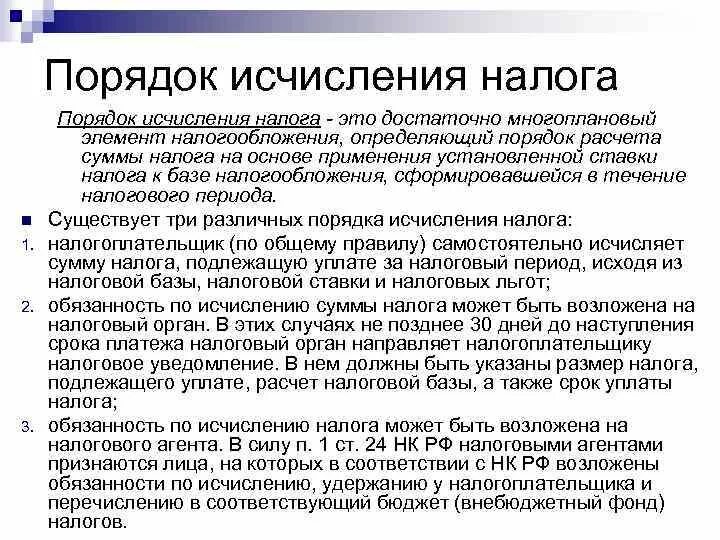 Порядок исчисления налога

Порядок исчисления налога - это достаточно многоплановый элемент налогообложения, определяющий порядок расчета суммы налога на основе применения установленной ставки налога к базе налогообложения, сформировавшейся в течение налогового периода.

Существует три различных порядка исчисления налога:

1. налогоплательщик (по общему правилу) самостоятельно исчисляет сумму налога, подлежащую уплате за налоговый период, исходя из налоговой базы, налоговой ставки и налоговых льгот;
2. обязанность по исчислению суммы налога может быть возложена на налоговый орган. В этих случаях не позднее 30 дней до наступления срока платежа налоговый орган направляет налогоплательщику налоговое уведомление. В нем должны быть указаны размер налога, подлежащего уплате, расчет налоговой базы, а также срок уплаты налога;
3. обязанность по исчислению налога может быть возложена на налогового агента. В силу п. 1 ст. 24 НК РФ налоговыми агентами признаются лица, на которых в соответствии с НК РФ возложены обязанности по исчислению, удержанию у налогоплательщика и перечислению в соответствующий бюджет (внебюджетный фонд) налогов.